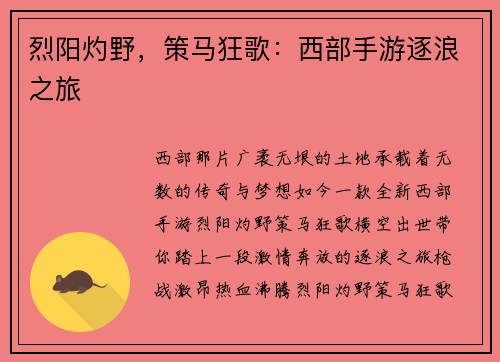 烈阳灼野，策马狂歌：西部手游逐浪之旅

西部那片广袤无垠的土地承载着无数的传奇与梦想如今一款全新西部手游烈阳灼野策马狂歌横空出世带你踏上一段激情奔放的逐浪之旅枪战激昂热血沸腾烈阳灼野策马狂歌